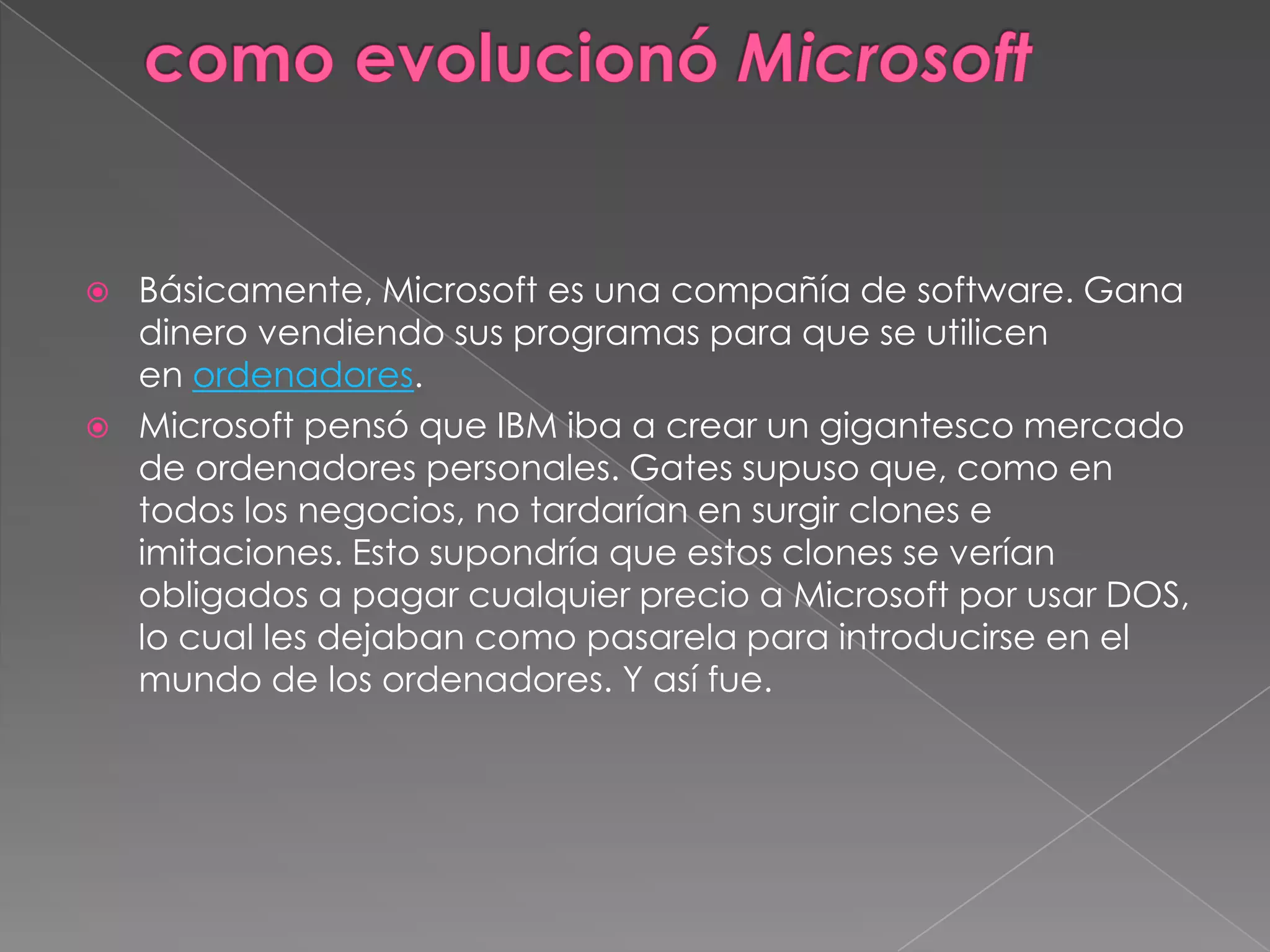 como evolucionó Microsoft

• Básicamente, Microsoft es una compañía de software. Gana dinero vendiendo sus programas para que se utilicen en ordenadores.

• Microsoft pensó que IBM iba a crear un gigantesco mercado de ordenadores personales. Gates supuso que, como en todos los negocios, no tardarían en surgir clones e imitaciones. Esto supondría que estos clones se verían obligados a pagar cualquier precio a Microsoft por usar DOS, lo cual les dejaban como pasarela para introducirse en el mundo de los ordenadores. Y así fue.